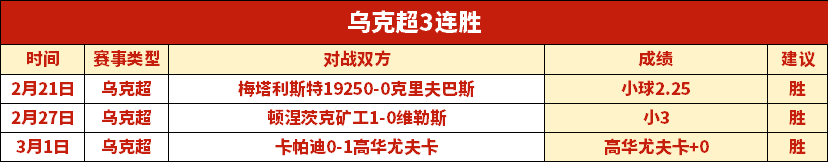 乌克超3连胜

| 时间 | 赛事类型 | 对战双方 | 成绩 | 建议 |
|---|---|---|---|---|
| 2月21日 | 乌克超 | 梅塔利斯特19250-0克里夫巴斯 | 小球2.25 | 胜 |
| 2月27日 | 乌克超 | 顿涅茨克矿工1-0维勒斯 | 小3 | 胜 |
| 3月1日 | 乌克超 | 卡帕迪0-1高华尤夫卡 | 高华尤夫卡+0 | 胜 |